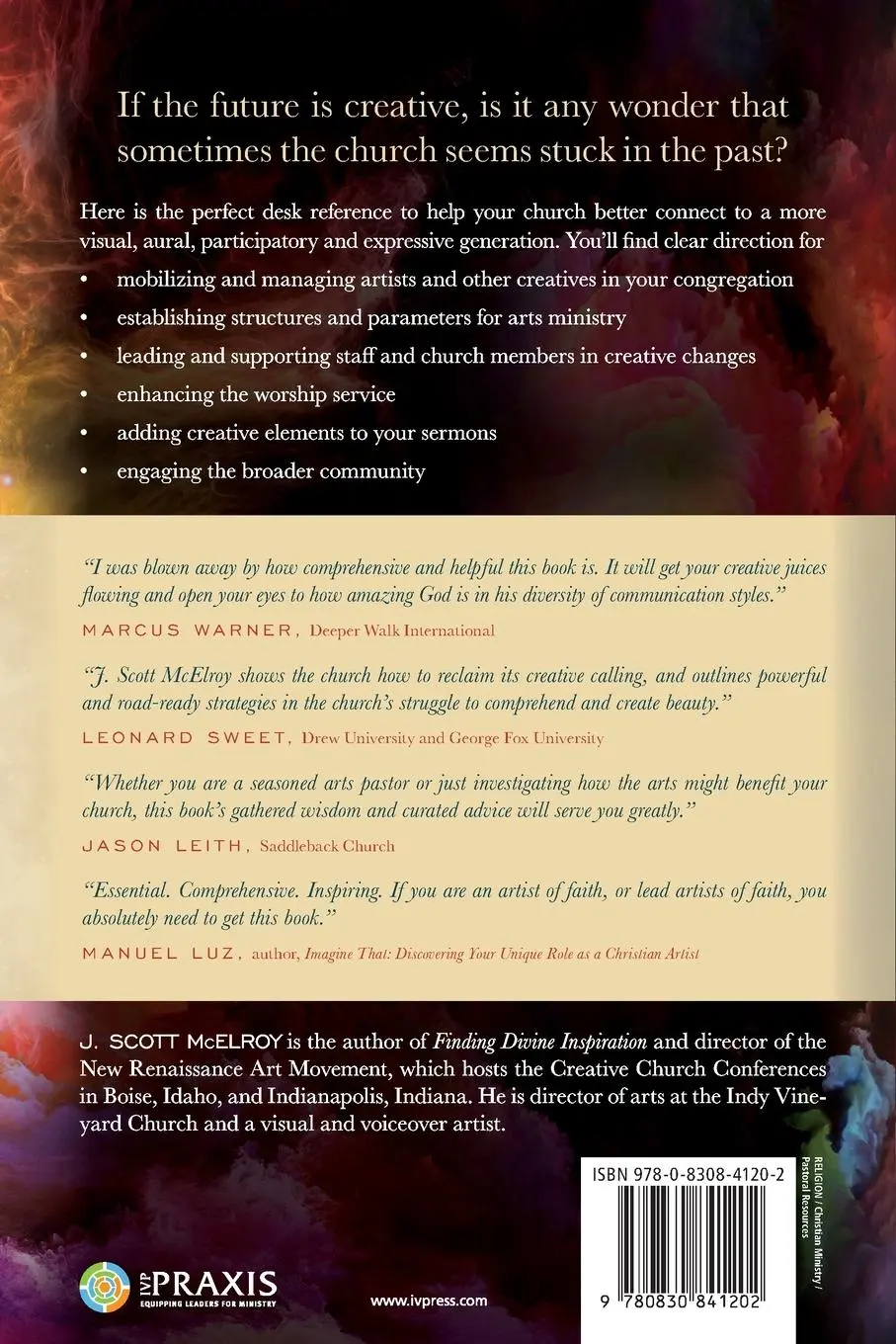 If the future is creative, is it any wonder that sometimes the church seems stuck in the past?

Here is the perfect desk reference to help your church better connect to a more visual, aural, participatory and expressive generation. You'll find clear direction for

• mobilizing and managing artists and other creatives in your congregation
• establishing structures and parameters for arts ministry
• leading and supporting staff and church members in creative changes
• enhancing the worship service
• adding creative elements to your sermons
• engaging the broader community

"I was blown away by how comprehensive and helpful this book is. It will get your creative juices flowing and open your eyes to how amazing God is in his diversity of communication styles."
MARCUS WARNER, Deeper Walk International

"J. Scott McElroy shows the church how to reclaim its creative calling, and outlines powerful and road-ready strategies in the church's struggle to comprehend and create beauty."
LEONARD SWEET, Drew University and George Fox University

"Whether you are a seasoned arts pastor or just investigating how the arts might benefit your church, this book's gathered wisdom and curated advice will serve you greatly."
JASON LEITH, Saddleback Church

"Essential. Comprehensive. Inspiring. If you are an artist of faith, or lead artists of faith, you absolutely need to get this book."
MANUEL LUZ, author, Imagine That: Discovering Your Unique Role as a Christian Artist

J. SCOTT McELROY is the author of Finding Divine Inspiration and director of the New Renaissance Art Movement, which hosts the Creative Church Conferences in Boise, Idaho, and Indianapolis, Indiana. He is director of arts at the Indy Vineyard Church and a visual and voiceover artist.

ISBN 978-0-8308-4120-2

RELIGION / Christian Ministry / Pastoral Resources

9 780830 841202

IVP PRAXIS
EQUIPPING LEADERS FOR MINISTRY

www.ivpress.com